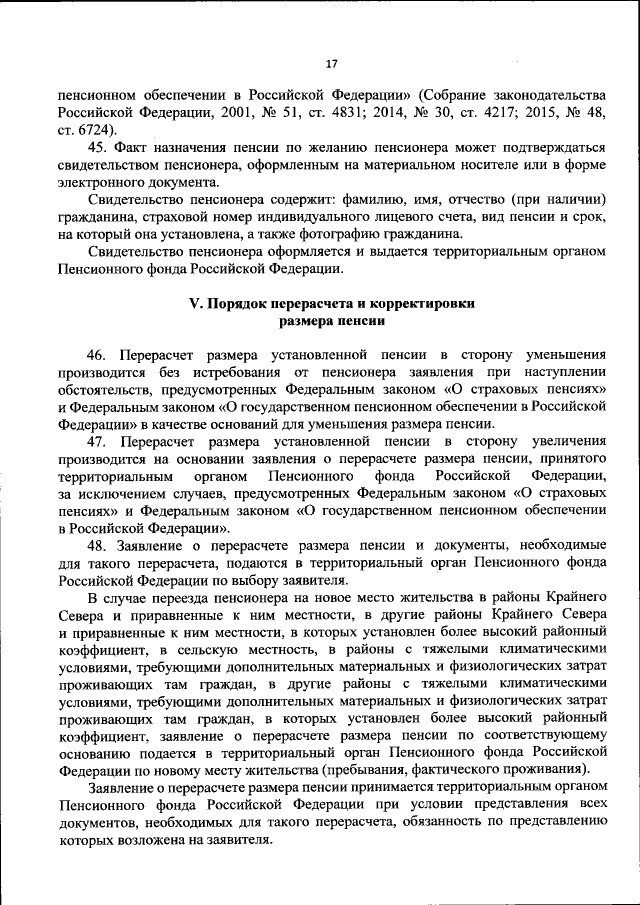 17

пенсионном обеспечении в Российской Федерации» (Собрание законодательства Российской Федерации, 2001, № 51, ст. 4831; 2014, № 30, ст. 4217; 2015, № 48, ст. 6724).

45. Факт назначения пенсии по желанию пенсионера может подтверждаться свидетельством пенсионера, оформленным на материальном носителе или в форме электронного документа.

Свидетельство пенсионера содержит: фамилию, имя, отчество (при наличии) гражданина, страховой номер индивидуального лицевого счета, вид пенсии и срок, на который она установлена, а также фотографию гражданина.

Свидетельство пенсионера оформляется и выдается территориальным органом Пенсионного фонда Российской Федерации.

V. Порядок перерасчета и корректировки размера пенсии

46. Перерасчет размера установленной пенсии в сторону уменьшения производится без истребования от пенсионера заявления при наступлении обстоятельств, предусмотренных Федеральным законом «О страховых пенсиях» и Федеральным законом «О государственном пенсионном обеспечении в Российской Федерации» в качестве оснований для уменьшения размера пенсии.

47. Перерасчет размера установленной пенсии в сторону увеличения производится на основании заявления о перерасчете размера пенсии, принятого территориальным органом Пенсионного фонда Российской Федерации, за исключением случаев, предусмотренных Федеральным законом «О страховых пенсиях» и Федеральным законом «О государственном пенсионном обеспечении в Российской Федерации».

48. Заявление о перерасчете размера пенсии и документы, необходимые для такого перерасчета, подаются в территориальный орган Пенсионного фонда Российской Федерации по выбору заявителя.

В случае переезда пенсионера на новое место жительства в районы Крайнего Севера и приравненные к ним местности, в другие районы Крайнего Севера и приравненные к ним местности, в которых установлен более высокий районный коэффициент, в сельскую местность, в районы с тяжелыми климатическими условиями, требующими дополнительных материальных и физиологических затрат проживающих там граждан, в другие районы с тяжелыми климатическими условиями, требующими дополнительных материальных и физиологических затрат проживающих там граждан, в которых установлен более высокий районный коэффициент, заявление о перерасчете размера пенсии по соответствующему основанию подается в территориальный орган Пенсионного фонда Российской Федерации по новому месту жительства (пребывания, фактического проживания).

Заявление о перерасчете размера пенсии принимается территориальным органом Пенсионного фонда Российской Федерации при условии представления всех документов, необходимых для такого перерасчета, обязанность по представлению которых возложена на заявителя.